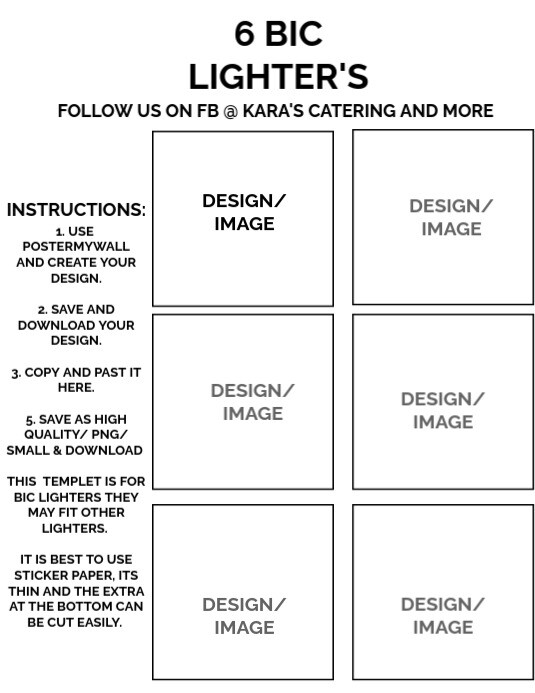 6 BIC LIGHTER'S

FOLLOW US ON FB @ KARA'S CATERING AND MORE

INSTRUCTIONS:

1. USE POSTERMYWALL AND CREATE YOUR DESIGN.

2. SAVE AND DOWNLOAD YOUR DESIGN.

3. COPY AND PAST IT HERE.

5. SAVE AS HIGH QUALITY/ PNG/ SMALL & DOWNLOAD

THIS TEMPLET IS FOR BIC LIGHTERS THEY MAY FIT OTHER LIGHTERS.

IT IS BEST TO USE STICKER PAPER, ITS THIN AND THE EXTRA AT THE BOTTOM CAN BE CUT EASILY.

DESIGN/ IMAGE

DESIGN/ IMAGE

DESIGN/ IMAGE

DESIGN/ IMAGE

DESIGN/ IMAGE

DESIGN/ IMAGE